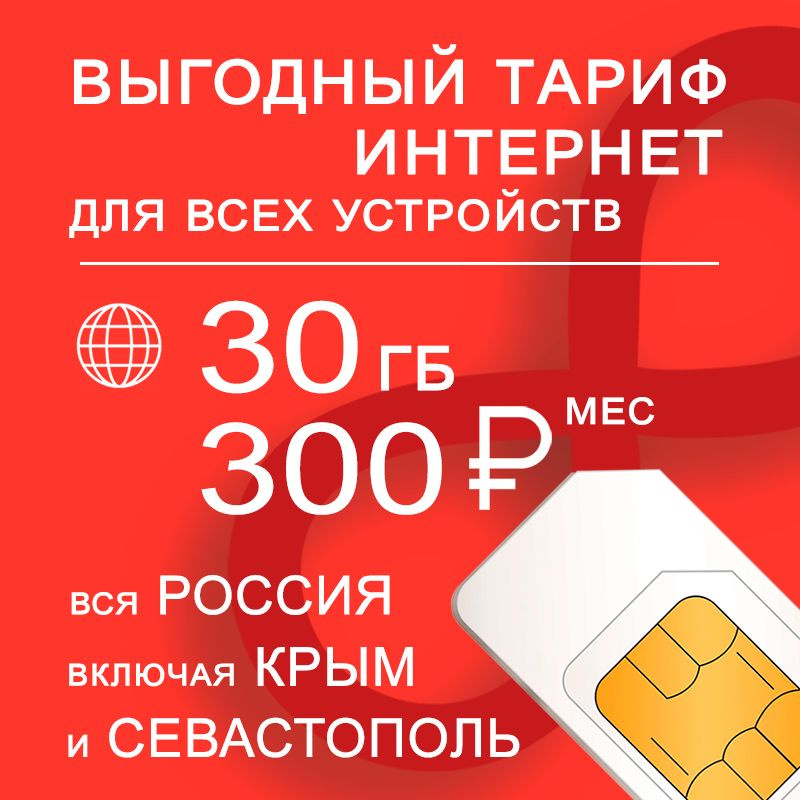 ВЫГОДНЫЙ ТАРИФ
ИНТЕРНЕТ
ДЛЯ ВСЕХ УСТРОЙСТВ

30 ГБ
300 ₽ МЕС

вся РОССИЯ
включая КРЫМ
и СЕВАСТОПОЛЬ